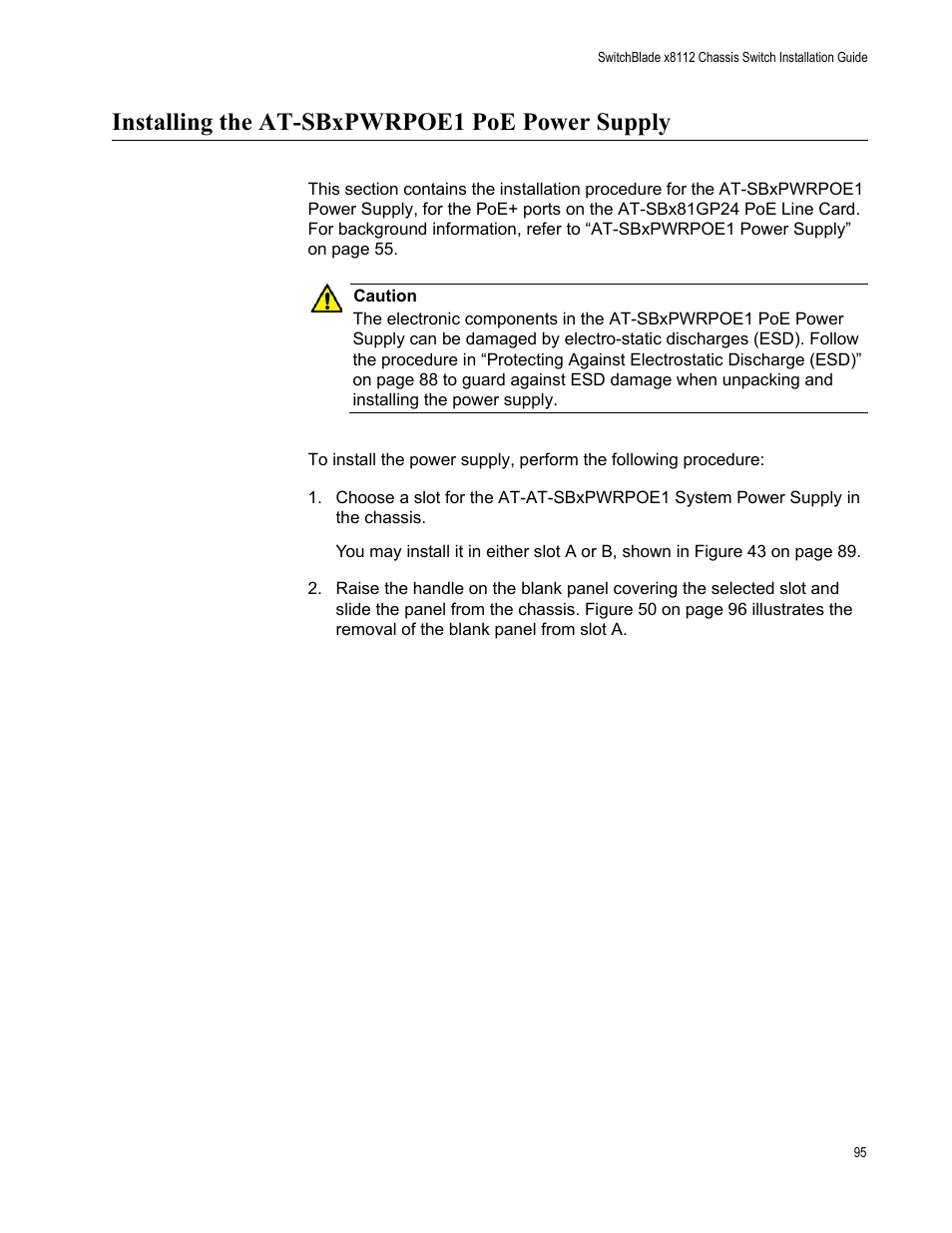 SwitchBlade x8112 Chassis Switch Installation Guide

Installing the AT-SBxPWRPOE1 PoE Power Supply

This section contains the installation procedure for the AT-SBxPWRPOE1 Power Supply, for the PoE+ ports on the AT-SBx81GP24 PoE Line Card. For background information, refer to “AT-SBxPWRPOE1 Power Supply” on page 55.

Caution
The electronic components in the AT-SBxPWRPOE1 PoE Power Supply can be damaged by electro-static discharges (ESD). Follow the procedure in “Protecting Against Electrostatic Discharge (ESD)” on page 88 to guard against ESD damage when unpacking and installing the power supply.

To install the power supply, perform the following procedure:

1. Choose a slot for the AT-AT-SBxPWRPOE1 System Power Supply in the chassis.

You may install it in either slot A or B, shown in Figure 43 on page 89.

2. Raise the handle on the blank panel covering the selected slot and slide the panel from the chassis. Figure 50 on page 96 illustrates the removal of the blank panel from slot A.

95